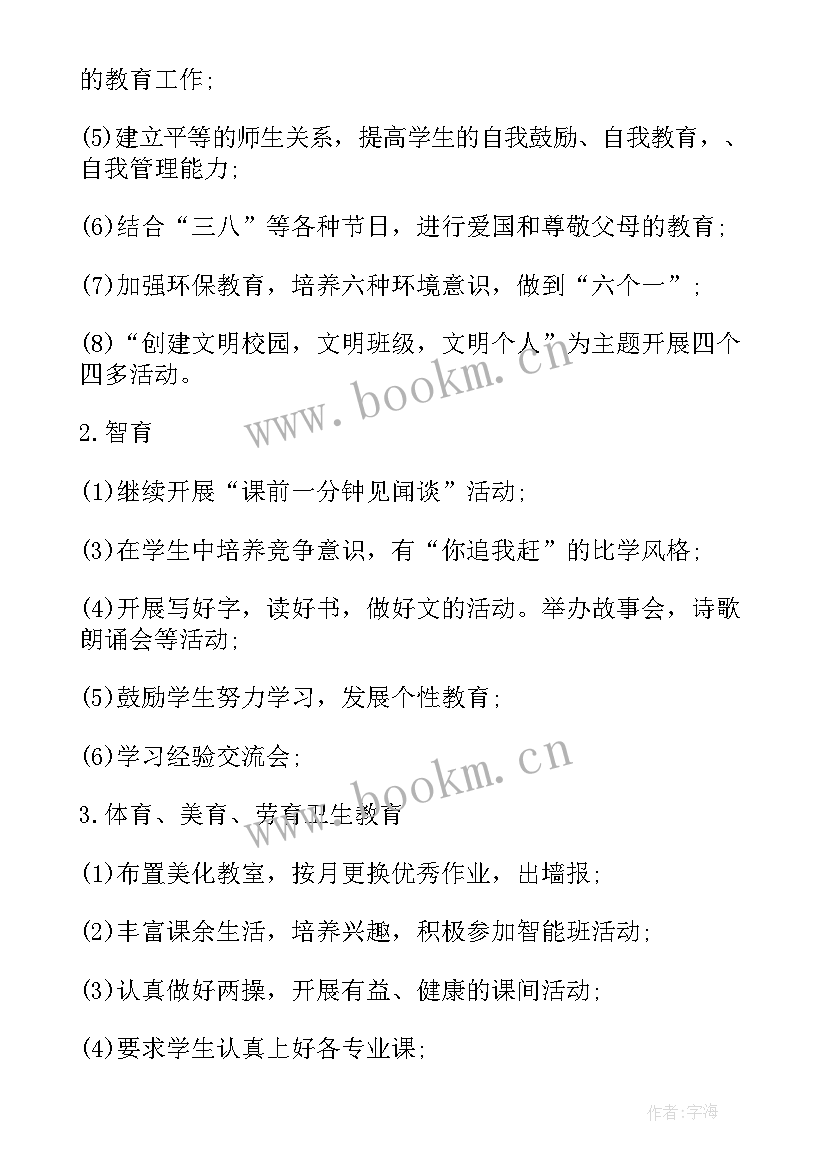 的教育工作;

(5)建立平等的师生关系，提高学生的自我鼓励、自我教育，、自我管理能力;

(6)结合“三八”等各种节日，进行爱国和尊敬父母的教育;

(7)加强环保教育，培养六种环境意识，做到“六个一”;

(8)“创建文明校园，文明班级，文明个人”为主题开展四个四多活动。

www.bookm.cn

2.智育

(1)继续开展“课前一分钟见闻谈”活动;

(3)在学生中培养竞争意识，有“你追我赶”的比学风格;

(4)开展写好字，读好书，做好文的活动。举办故事会，诗歌朗诵会等活动;

(5)鼓励学生努力学习，发展个性教育;

(6)学习经验交流会;

www.bookm.cn

3.体育、美育、劳育卫生教育

(1)布置美化教室，按月更换优秀作业，出墙报;

(2)丰富课余生活，培养兴趣，积极参加智能班活动;

(3)认真做好两操，开展有益、健康的课间活动;

(4)要求学生认真上好各专业课;

作者:宇海